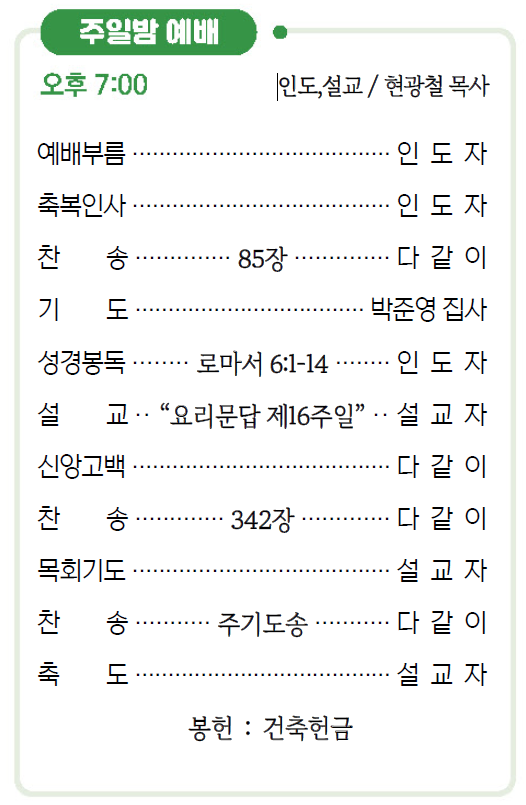 주일밤 예배

오후 7:00 인도,설교 / 현광철 목사

예배부름 인 도 자
축복인사 인 도 자
찬 송 85장 다 같 이
기 도 박준영 집사
성경봉독 로마서 6:1-14 인 도 자
설 교 "요리문답 제16주일" 설 교 자
신앙고백 다 같 이
찬 송 342장 다 같 이
목회기도 설 교 자
찬 송 주기도송 다 같 이
축 도 설 교 자

봉헌 : 건축헌금